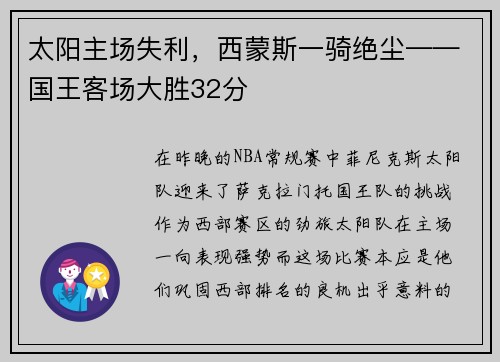 太阳主场失利，西蒙斯一骑绝尘——国王客场大胜32分

在昨晚的NBA常规赛中菲尼克斯太阳队迎来了萨克拉门托国王队的挑战作为西部赛区的劲旅太阳队在主场一向表现强势而这场比赛本应是他们巩固西部排名的良机出乎意料的